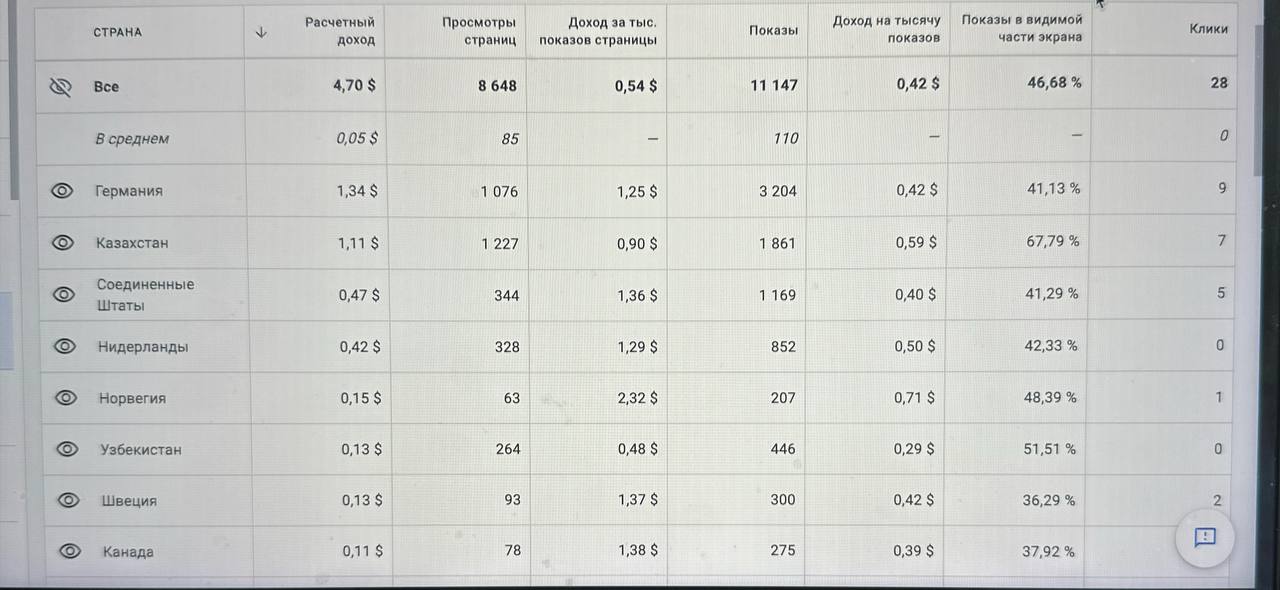 | СТРАНА | ↓ Расчетный доход | Просмотры страниц | Доход за тыс. показов страницы | Показы | Доход на тысячу показов | Показы в видимой части экрана | Клики |
|---|---|---|---|---|---|---|---|
| Все | 4,70 $ | 8 648 | 0,54 $ | 11 147 | 0,42 $ | 46,68 % | 28 |
| В среднем | 0,05 $ | 85 | – | 110 | – | – | 0 |
| Германия | 1,34 $ | 1 076 | 1,25 $ | 3 204 | 0,42 $ | 41,13 % | 9 |
| Казахстан | 1,11 $ | 1 227 | 0,90 $ | 1 861 | 0,59 $ | 67,79 % | 7 |
| Соединенные Штаты | 0,47 $ | 344 | 1,36 $ | 1 169 | 0,40 $ | 41,29 % | 5 |
| Нидерланды | 0,42 $ | 328 | 1,29 $ | 852 | 0,50 $ | 42,33 % | 0 |
| Норвегия | 0,15 $ | 63 | 2,32 $ | 207 | 0,71 $ | 48,39 % | 1 |
| Узбекистан | 0,13 $ | 264 | 0,48 $ | 446 | 0,29 $ | 51,51 % | 0 |
| Швеция | 0,13 $ | 93 | 1,37 $ | 300 | 0,42 $ | 36,29 % | 2 |
| Канада | 0,11 $ | 78 | 1,38 $ | 275 | 0,39 $ | 37,92 % | |